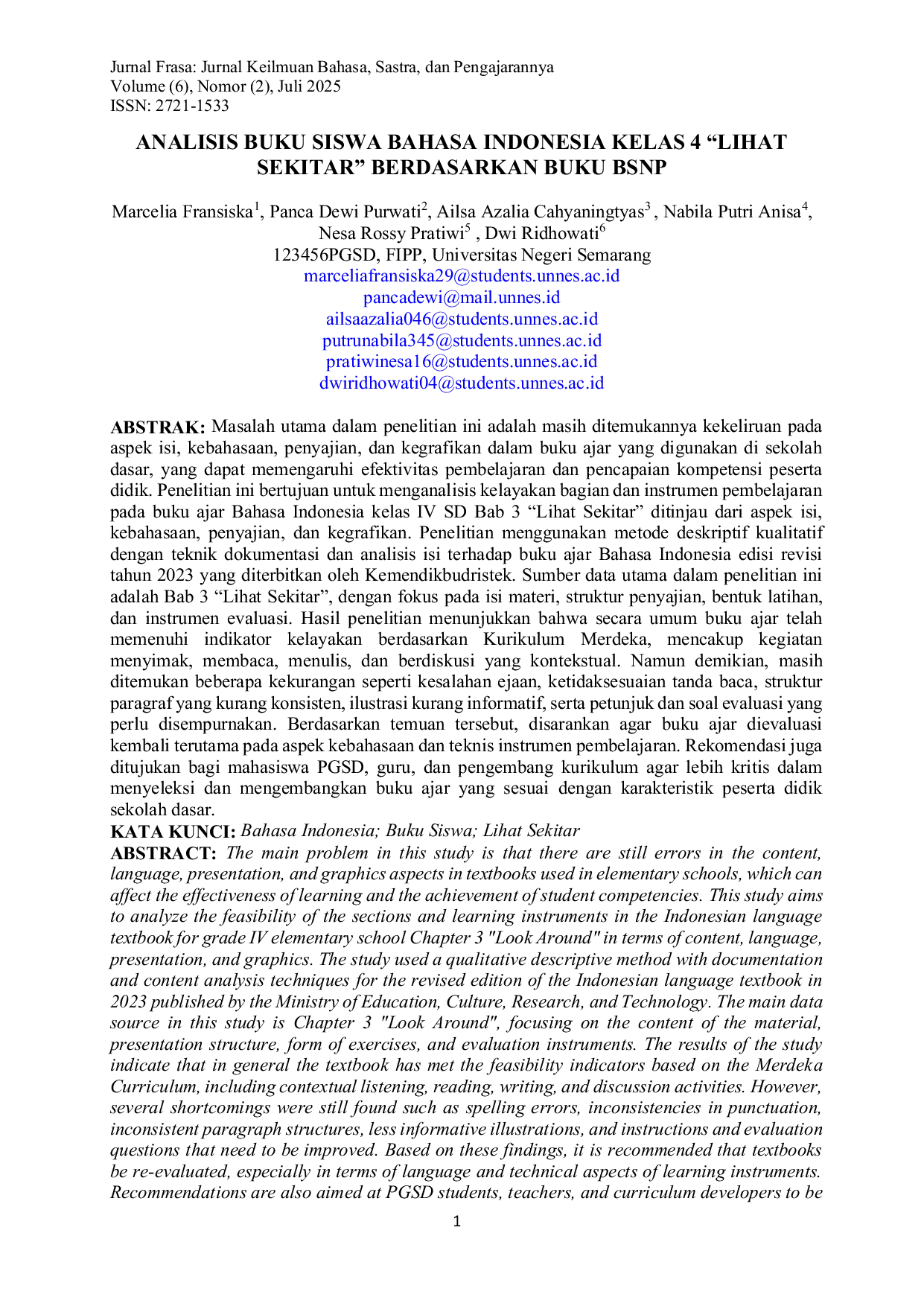 Jurnal Frasa: Jurnal Keilmuan Bahasa, Sastra, dan Pengajarannya
Volume (6), Nomor (2), Juli 2025
ISSN: 2721-1533

ANALISIS BUKU SISWA BAHASA INDONESIA KELAS 4 “LIHAT SEKITAR” BERDASARKAN BUKU BSNP

Marcelia Fransiska$^1$, Panca Dewi Purwati$^2$, Ailsa Azalia Cahyaningtyas$^3$ , Nabila Putri Anisa$^4$, Nesa Rossy Pratiwi$^5$ , Dwi Ridhowati$^6$
123456PGSD, FIPP, Universitas Negeri Semarang
marceliafransiska29@students.unnes.ac.id
pancadewi@mail.unnes.id
ailsaazalia046@students.unnes.ac.id
putrunabila345@students.unnes.ac.id
pratiwinesa16@students.unnes.ac.id
dwiridhowati04@students.unnes.ac.id

ABSTRAK: Masalah utama dalam penelitian ini adalah masih ditemukannya kekeliruan pada aspek isi, kebahasaan, penyajian, dan kegrafikan dalam buku ajar yang digunakan di sekolah dasar, yang dapat memengaruhi efektivitas pembelajaran dan pencapaian kompetensi peserta didik. Penelitian ini bertujuan untuk menganalisis kelayakan bagian dan instrumen pembelajaran pada buku ajar Bahasa Indonesia kelas IV SD Bab 3 “Lihat Sekitar” ditinjau dari aspek isi, kebahasaan, penyajian, dan kegrafikan. Penelitian menggunakan metode deskriptif kualitatif dengan teknik dokumentasi dan analisis isi terhadap buku ajar Bahasa Indonesia edisi revisi tahun 2023 yang diterbitkan oleh Kemendikbudristek. Sumber data utama dalam penelitian ini adalah Bab 3 “Lihat Sekitar”, dengan fokus pada isi materi, struktur penyajian, bentuk latihan, dan instrumen evaluasi. Hasil penelitian menunjukkan bahwa secara umum buku ajar telah memenuhi indikator kelayakan berdasarkan Kurikulum Merdeka, mencakup kegiatan menyimak, membaca, menulis, dan berdiskusi yang kontekstual. Namun demikian, masih ditemukan beberapa kekurangan seperti kesalahan ejaan, ketidaksesuaian tanda baca, struktur paragraf yang kurang konsisten, ilustrasi kurang informatif, serta petunjuk dan soal evaluasi yang perlu disempurnakan. Berdasarkan temuan tersebut, disarankan agar buku ajar dievaluasi kembali terutama pada aspek kebahasaan dan teknis instrumen pembelajaran. Rekomendasi juga ditujukan bagi mahasiswa PGSD, guru, dan pengembang kurikulum agar lebih kritis dalam menyeleksi dan mengembangkan buku ajar yang sesuai dengan karakteristik peserta didik sekolah dasar.
KATA KUNCI: Bahasa Indonesia; Buku Siswa; Lihat Sekitar
ABSTRACT: The main problem in this study is that there are still errors in the content, language, presentation, and graphics aspects in textbooks used in elementary schools, which can affect the effectiveness of learning and the achievement of student competencies. This study aims to analyze the feasibility of the sections and learning instruments in the Indonesian language textbook for grade IV elementary school Chapter 3 "Look Around" in terms of content, language, presentation, and graphics. The study used a qualitative descriptive method with documentation and content analysis techniques for the revised edition of the Indonesian language textbook in 2023 published by the Ministry of Education, Culture, Research, and Technology. The main data source in this study is Chapter 3 "Look Around", focusing on the content of the material, presentation structure, form of exercises, and evaluation instruments. The results of the study indicate that in general the textbook has met the feasibility indicators based on the Merdeka Curriculum, including contextual listening, reading, writing, and discussion activities. However, several shortcomings were still found such as spelling errors, inconsistencies in punctuation, inconsistent paragraph structures, less informative illustrations, and instructions and evaluation questions that need to be improved. Based on these findings, it is recommended that textbooks be re-evaluated, especially in terms of language and technical aspects of learning instruments. Recommendations are also aimed at PGSD students, teachers, and curriculum developers to be

1